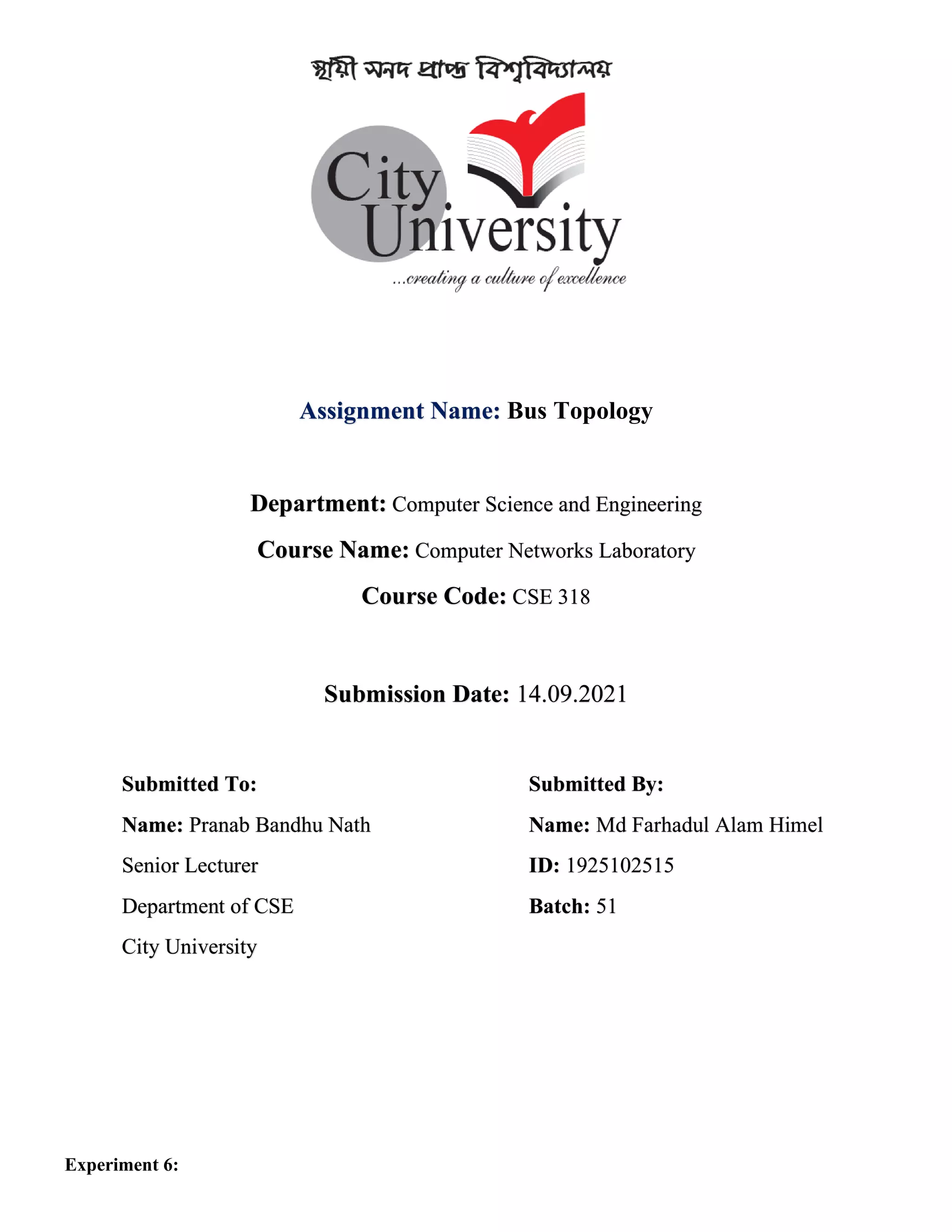 স্থায়ী সনদ প্রাপ্ত বিশ্ববিদ্যালয়

City University
...creating a culture of excellence

Assignment Name: Bus Topology

Department: Computer Science and Engineering

Course Name: Computer Networks Laboratory

Course Code: CSE 318

Submission Date: 14.09.2021

Submitted To:

Name: Pranab Bandhu Nath

Senior Lecturer

Department of CSE

City University

Submitted By:

Name: Md Farhadul Alam Himel

ID: 1925102515

Batch: 51

Experiment 6: